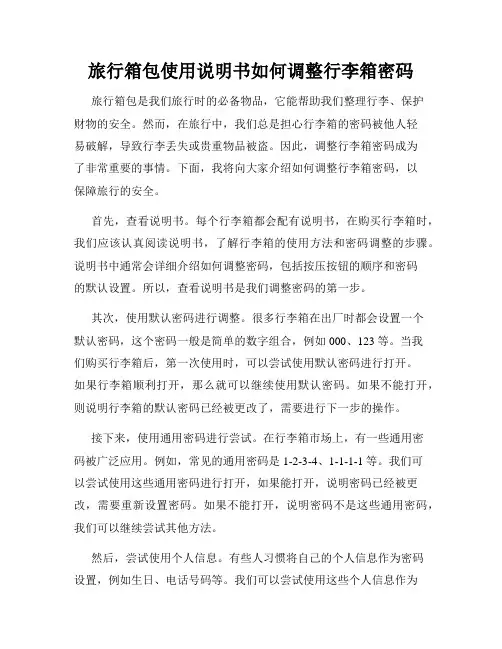 旅行箱包使用说明书如何调整行李箱密码

旅行箱包是我们旅行时的必备物品，它能帮助我们整理行李、保护财物的安全。然而，在旅行中，我们总是担心行李箱的密码被他人轻易破解，导致行李丢失或贵重物品被盗。因此，调整行李箱密码成为了非常重要的事情。下面，我将向大家介绍如何调整行李箱密码，以保障旅行的安全。

首先，查看说明书。每个行李箱都会配有说明书，在购买行李箱时，我们应该认真阅读说明书，了解行李箱的使用方法和密码调整的步骤。说明书中通常会详细介绍如何调整密码，包括按压按钮的顺序和密码的默认设置。所以，查看说明书是我们调整密码的第一步。

其次，使用默认密码进行调整。很多行李箱在出厂时都会设置一个默认密码，这个密码一般是简单的数字组合，例如 000、123 等。当我们购买行李箱后，第一次使用时，可以尝试使用默认密码进行打开。如果行李箱顺利打开，那么就可以继续使用默认密码。如果不能打开，则说明行李箱的默认密码已经被更改了，需要进行下一步的操作。

接下来，使用通用密码进行尝试。在行李箱市场上，有一些通用密码被广泛应用。例如，常见的通用密码是 1-2-3-4、1-1-1-1 等。我们可以尝试使用这些通用密码进行打开，如果能打开，说明密码已经被更改，需要重新设置密码。如果不能打开，说明密码不是这些通用密码，我们可以继续尝试其他方法。

然后，尝试使用个人信息。有些人习惯将自己的个人信息作为密码设置，例如生日、电话号码等。我们可以尝试使用这些个人信息作为